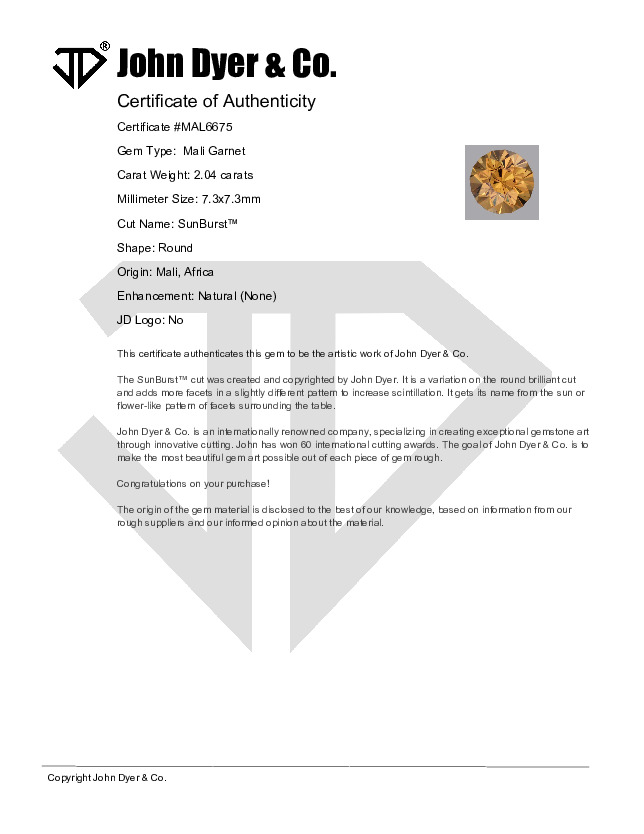 JD® John Dyer & Co.

Certificate of Authenticity

Certificate #MAL6675

Gem Type: Mali Garnet

Carat Weight: 2.04 carats

Millimeter Size: 7.3x7.3mm

Cut Name: SunBurst™

Shape: Round

Origin: Mali, Africa

Enhancement: Natural (None)

JD Logo: No

This certificate authenticates this gem to be the artistic work of John Dyer & Co.

The SunBurst™ cut was created and copyrighted by John Dyer. It is a variation on the round brilliant cut and adds more facets in a slightly different pattern to increase scintillation. It gets its name from the sun or flower-like pattern of facets surrounding the table.

John Dyer & Co. is an internationally renowned company, specializing in creating exceptional gemstone art through innovative cutting. John has won 60 international cutting awards. The goal of John Dyer & Co. is to make the most beautiful gem art possible out of each piece of gem rough.

Congratulations on your purchase!

The origin of the gem material is disclosed to the best of our knowledge, based on information from our rough suppliers and our informed opinion about the material.

Copyright John Dyer & Co.